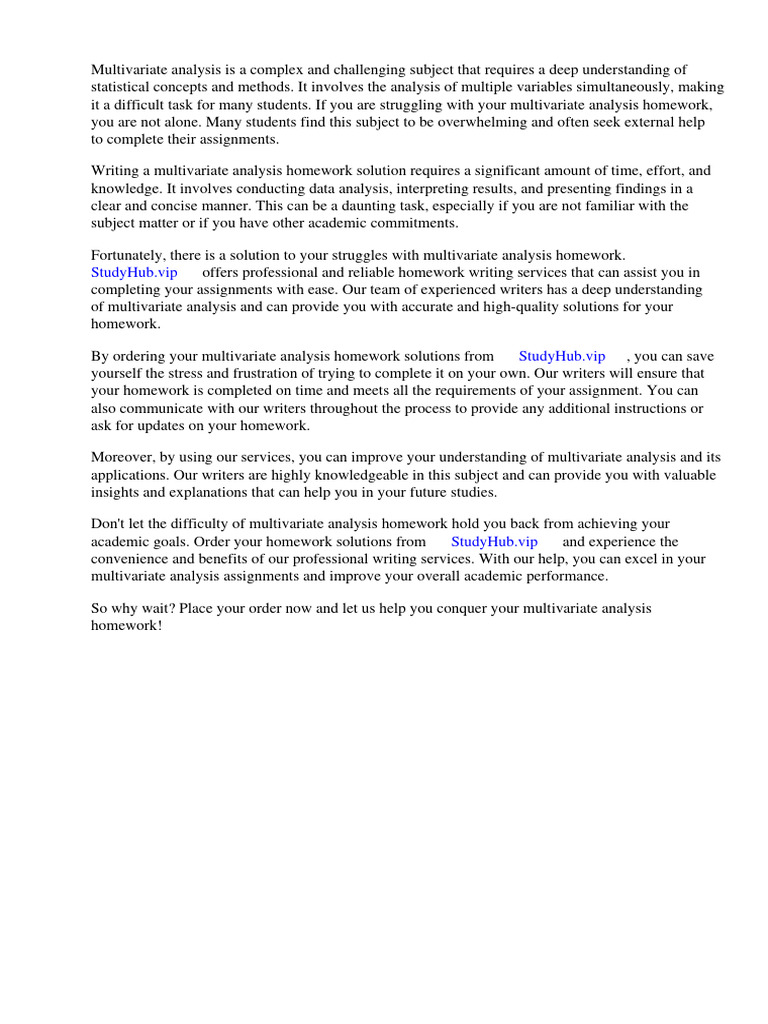 Multivariate analysis is a complex and challenging subject that requires a deep understanding of statistical concepts and methods. It involves the analysis of multiple variables simultaneously, making it a difficult task for many students. If you are struggling with your multivariate analysis homework, you are not alone. Many students find this subject to be overwhelming and often seek external help to complete their assignments.

Writing a multivariate analysis homework solution requires a significant amount of time, effort, and knowledge. It involves conducting data analysis, interpreting results, and presenting findings in a clear and concise manner. This can be a daunting task, especially if you are not familiar with the subject matter or if you have other academic commitments.

Fortunately, there is a solution to your struggles with multivariate analysis homework. StudyHub.vip offers professional and reliable homework writing services that can assist you in completing your assignments with ease. Our team of experienced writers has a deep understanding of multivariate analysis and can provide you with accurate and high-quality solutions for your homework.

By ordering your multivariate analysis homework solutions from StudyHub.vip , you can save yourself the stress and frustration of trying to complete it on your own. Our writers will ensure that your homework is completed on time and meets all the requirements of your assignment. You can also communicate with our writers throughout the process to provide any additional instructions or ask for updates on your homework.

Moreover, by using our services, you can improve your understanding of multivariate analysis and its applications. Our writers are highly knowledgeable in this subject and can provide you with valuable insights and explanations that can help you in your future studies.

Don't let the difficulty of multivariate analysis homework hold you back from achieving your academic goals. Order your homework solutions from StudyHub.vip and experience the convenience and benefits of our professional writing services. With our help, you can excel in your multivariate analysis assignments and improve your overall academic performance.

So why wait? Place your order now and let us help you conquer your multivariate analysis homework!